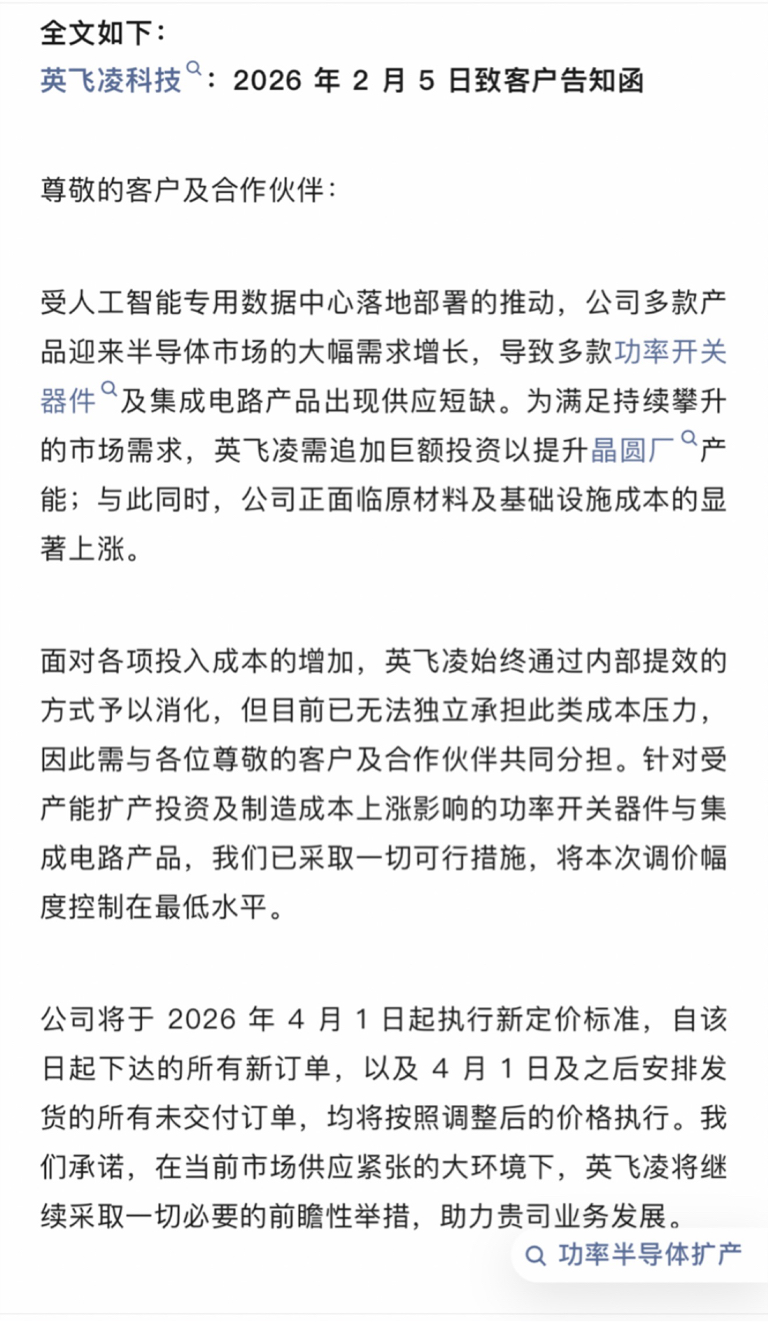 全文如下：

英飞凌科技：2026 年 2 月 5 日致客户告知函

尊敬的客户及合作伙伴：

受人工智能专用数据中心落地部署的推动，公司多款产品迎来半导体市场的大幅需求增长，导致多款功率开关器件及集成电路产品出现供应短缺。为满足持续攀升的市场需求，英飞凌需追加巨额投资以提升晶圆厂产能；与此同时，公司正面临原材料及基础设施成本的显著上涨。

面对各项投入成本的增加，英飞凌始终通过内部提效的方式予以消化，但目前已无法独立承担此类成本压力，因此需与各位尊敬的客户及合作伙伴共同分担。针对受产能扩产投资及制造成本上涨影响的功率开关器件与集成电路产品，我们已采取一切可行措施，将本次调价幅度控制在最低水平。

公司将于 2026 年 4 月 1 日起执行新定价标准，自该日起下达的所有新订单，以及 4 月 1 日及之后安排发货的所有未交付订单，均将按照调整后的价格执行。我们承诺，在当前市场供应紧张的大环境下，英飞凌将继续采取一切必要的前瞻性举措，助力贵司业务发展。

功率半导体扩产